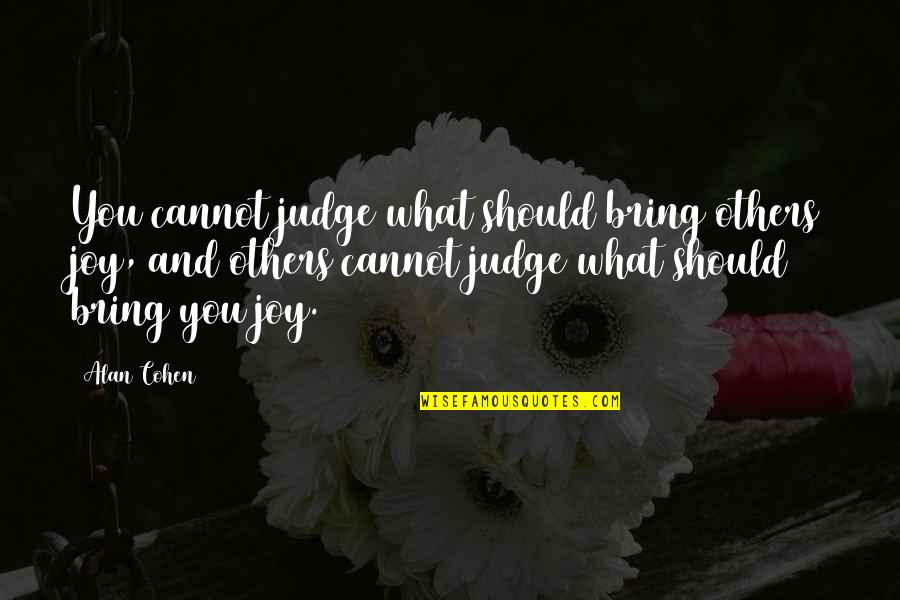 You cannot judge what should bring others joy, and others cannot judge what should bring you joy.

Alan Cohen

WISEFAMOUSQUOTES.COM